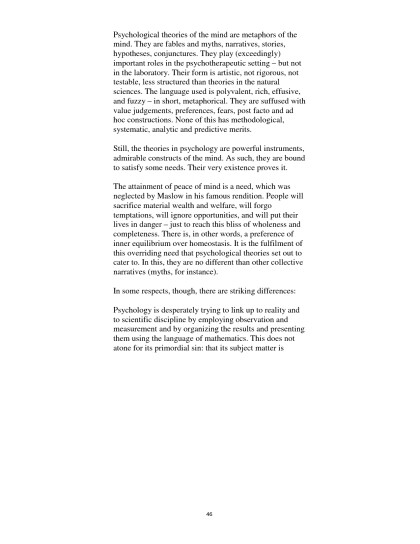 Psychological theories of the mind are metaphors of the mind. They are fables and myths, narratives, stories, hypotheses, conjunctures. They play (exceedingly) important roles in the psychotherapeutic setting – but not in the laboratory. Their form is artistic, not rigorous, not testable, less structured than theories in the natural sciences. The language used is polyvalent, rich, effusive, and fuzzy – in short, metaphorical. They are suffused with value judgements, preferences, fears, post facto and ad hoc constructions. None of this has methodological, systematic, analytic and predictive merits.

Still, the theories in psychology are powerful instruments, admirable constructs of the mind. As such, they are bound to satisfy some needs. Their very existence proves it.

The attainment of peace of mind is a need, which was neglected by Maslow in his famous rendition. People will sacrifice material wealth and welfare, will forgo temptations, will ignore opportunities, and will put their lives in danger – just to reach this bliss of wholeness and completeness. There is, in other words, a preference of inner equilibrium over homeostasis. It is the fulfilment of this overriding need that psychological theories set out to cater to. In this, they are no different than other collective narratives (myths, for instance).

In some respects, though, there are striking differences:

Psychology is desperately trying to link up to reality and to scientific discipline by employing observation and measurement and by organizing the results and presenting them using the language of mathematics. This does not atone for its primordial sin: that its subject matter is

46